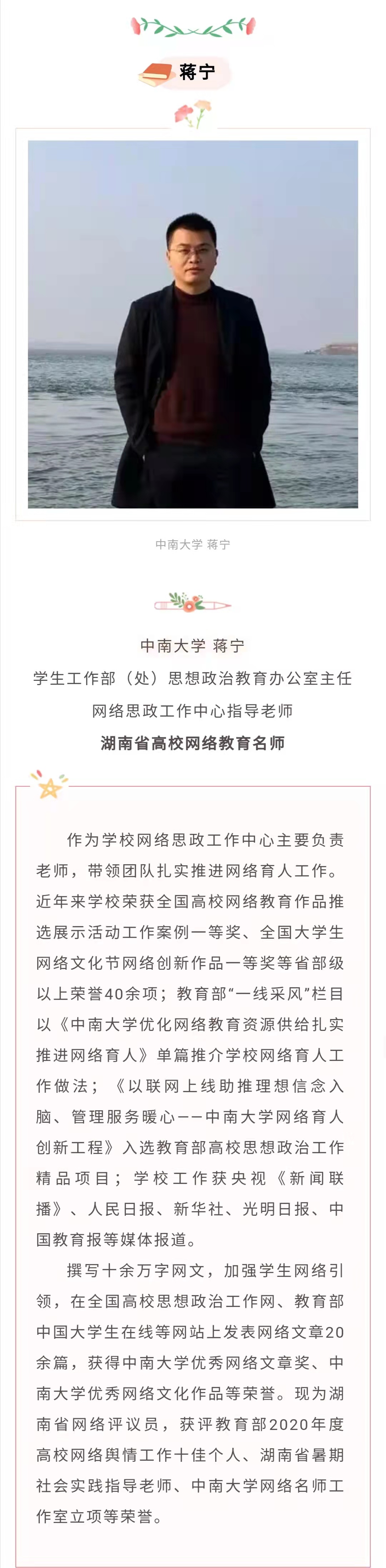 蒋宁

中南大学 蒋宁

中南大学 蒋宁
学生工作部（处）思想政治教育办公室主任
网络思政工作中心指导老师
湖南省高校网络教育名师

作为学校网络思政工作中心主要负责老师，带领团队扎实推进网络育人工作。近年来学校荣获全国高校网络教育作品推选展示活动工作案例一等奖、全国大学生网络文化节网络创新作品一等奖等省部级以上荣誉40余项；教育部“一线采风”栏目以《中南大学优化网络教育资源供给扎实推进网络育人》单篇推介学校网络育人工作做法；《以联网上线助推理想信念入脑、管理服务暖心——中南大学网络育人创新工程》入选教育部高校思想政治工作精品项目；学校工作获央视《新闻联播》、人民日报、新华社、光明日报、中国教育报等媒体报道。

撰写十余万字网文，加强学生网络引领，在全国高校思想政治工作网、教育部中国大学生在线等网站上发表网络文章20余篇，获得中南大学优秀网络文章奖、中南大学优秀网络文化作品等荣誉。现为湖南省网络评议员，获评教育部2020年度高校网络舆情工作十佳个人、湖南省暑期社会实践指导老师、中南大学网络名师工作室立项等荣誉。